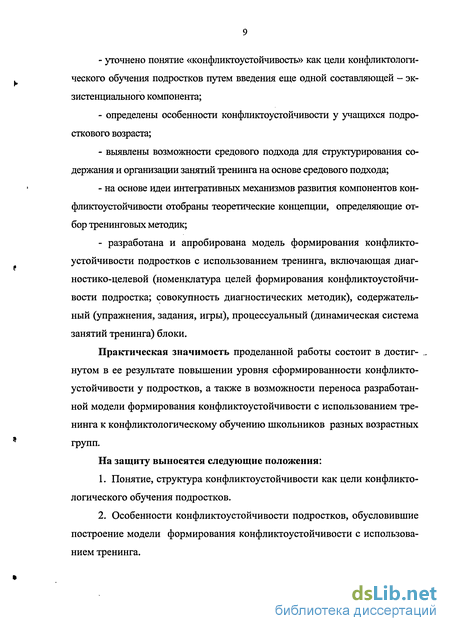 9

- уточнено понятие «конфликтоустойчивость» как цели конфликтологического обучения подростков путем введения еще одной составляющей – экзистенциального компонента;

- определены особенности конфликтоустойчивости у учащихся подросткового возраста;

- выявлены возможности средового подхода для структурирования содержания и организации занятий тренинга на основе средового подхода;

- на основе идеи интегративных механизмов развития компонентов конфликтоустойчивости отобраны теоретические концепции, определяющие отбор тренинговых методик;

- разработана и апробирована модель формирования конфликтоустойчивости подростков с использованием тренинга, включающая диагностико-целевой (номенклатура целей формирования конфликтоустойчивости подростка; совокупность диагностических методик), содержательный (упражнения, задания, игры), процессуальный (динамическая система занятий тренинга) блоки.

Практическая значимость проделанной работы состоит в достигнутом в ее результате повышении уровня сформированности конфликтоустойчивости у подростков, а также в возможности переноса разработанной модели формирования конфликтоустойчивости с использованием тренинга к конфликтологическому обучению школьников разных возрастных групп.

На защиту выносятся следующие положения:

1. Понятие, структура конфликтоустойчивости как цели конфликтологического обучения подростков.

2. Особенности конфликтоустойчивости подростков, обусловившие построение модели формирования конфликтоустойчивости с использованием тренинга.

dsLib.net
библиотека диссертаций